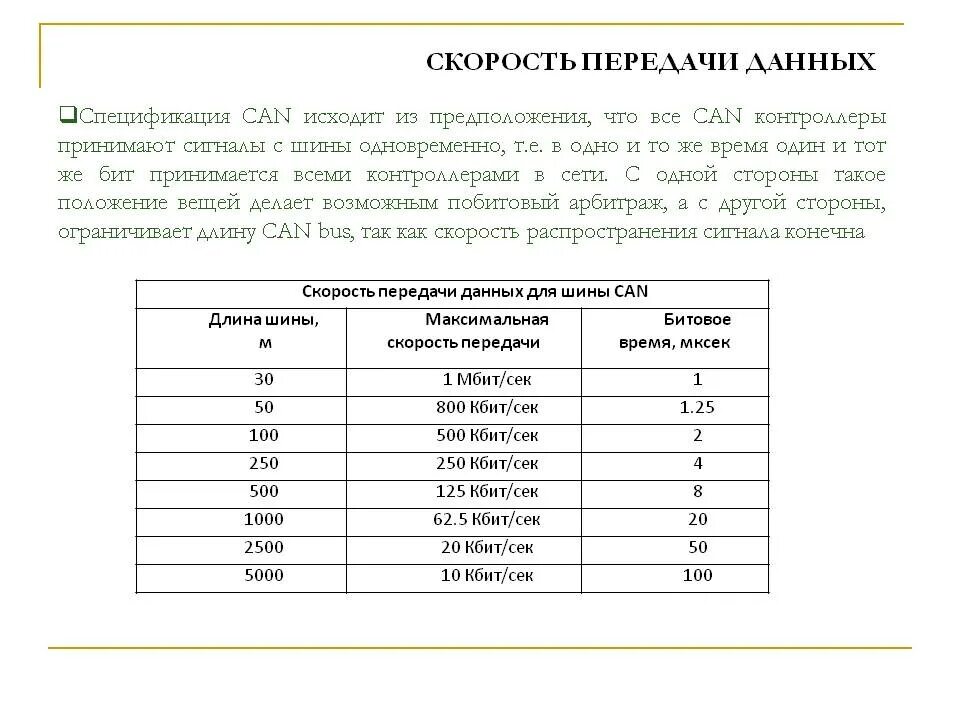 СКОРОСТЬ ПЕРЕДАЧИ ДАННЫХ

❑Спецификация CAN исходит из предположения, что все CAN контроллеры принимают сигналы с шины одновременно, т.е. в одно и то же время один и тот же бит принимается всеми контроллерами в сети. С одной стороны такое положение вещей делает возможным побитовый арбитраж, а с другой стороны, ограничивает длину CAN bus, так как скорость распространения сигнала конечна

Скорость передачи данных для шины CAN

| Длина шины, м | Максимальная скорость передачи | Битовое время, мксек |
|---|---|---|
| 30 | 1 Мбит/сек | 1 |
| 50 | 800 Кбит/сек | 1.25 |
| 100 | 500 Кбит/сек | 2 |
| 250 | 250 Кбит/сек | 4 |
| 500 | 125 Кбит/сек | 8 |
| 1000 | 62.5 Кбит/сек | 20 |
| 2500 | 20 Кбит/сек | 50 |
| 5000 | 10 Кбит/сек | 100 |